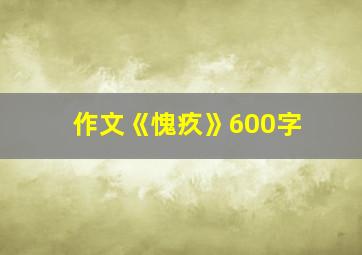 作文《愧疚》600字